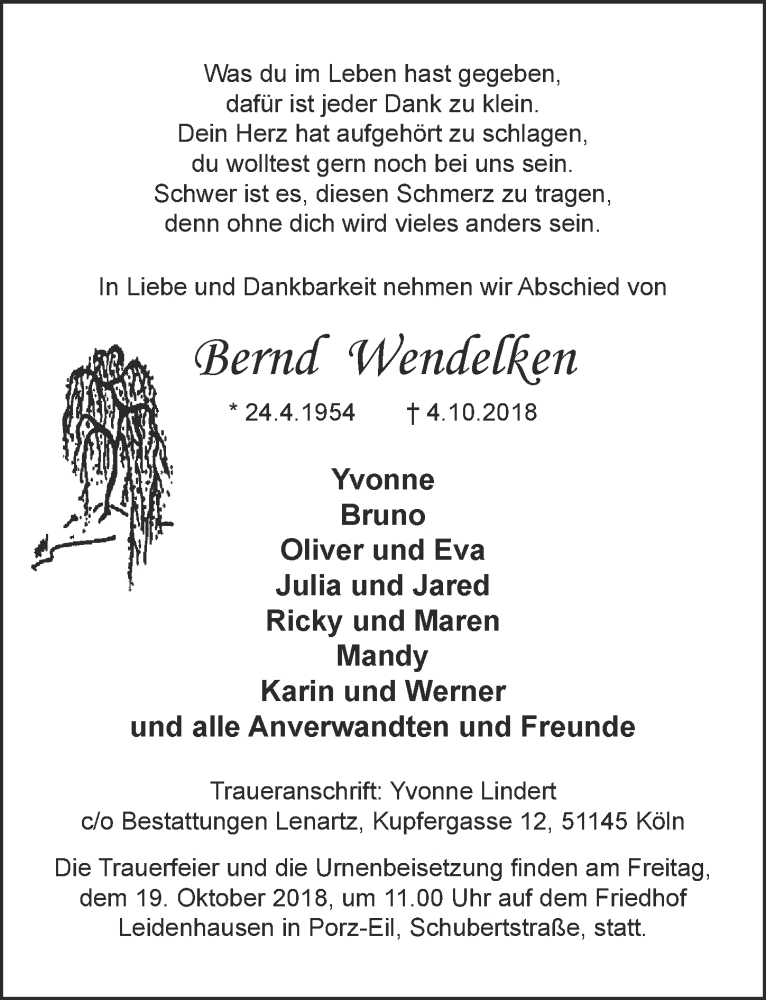 Was du im Leben hast gegeben,
dafür ist jeder Dank zu klein.
Dein Herz hat aufgehört zu schlagen,
du wolltest gern noch bei uns sein.
Schwer ist es, diesen Schmerz zu tragen,
denn ohne dich wird vieles anders sein.

In Liebe und Dankbarkeit nehmen wir Abschied von

Bernd Wendelken

* 24.4.1954 † 4.10.2018

Yvonne
Bruno
Oliver und Eva
Julia und Jared
Ricky und Maren
Mandy
Karin und Werner
und alle Anverwandten und Freunde

Traueranschrift: Yvonne Lindert
c/o Bestattungen Lenartz, Kupfergasse 12, 51145 Köln

Die Trauerfeier und die Urnenbeisetzung finden am Freitag, dem 19. Oktober 2018, um 11.00 Uhr auf dem Friedhof Leidenhausen in Porz-Eil, Schubertstraße, statt.